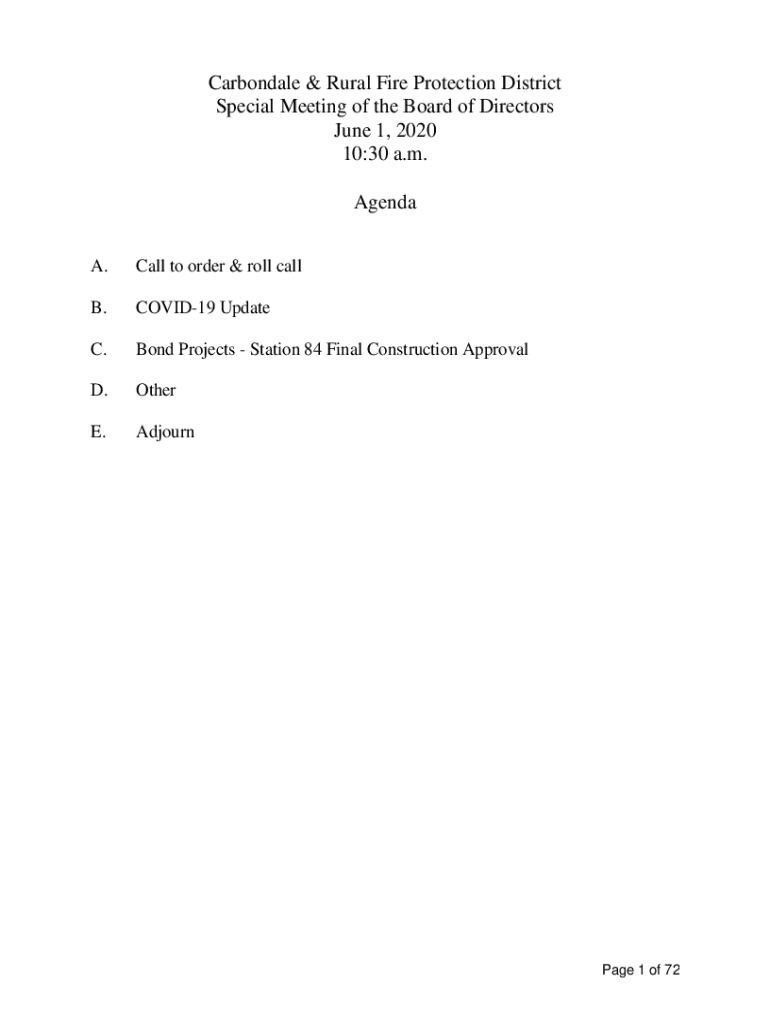 Carbondale & Rural Fire Protection District
Special Meeting of the Board of Directors
June 1, 2020
10:30 a.m.

Agenda

A. Call to order & roll call

B. COVID-19 Update

C. Bond Projects - Station 84 Final Construction Approval

D. Other

E. Adjourn

Page 1 of 72